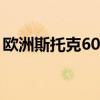 欧洲斯托克60